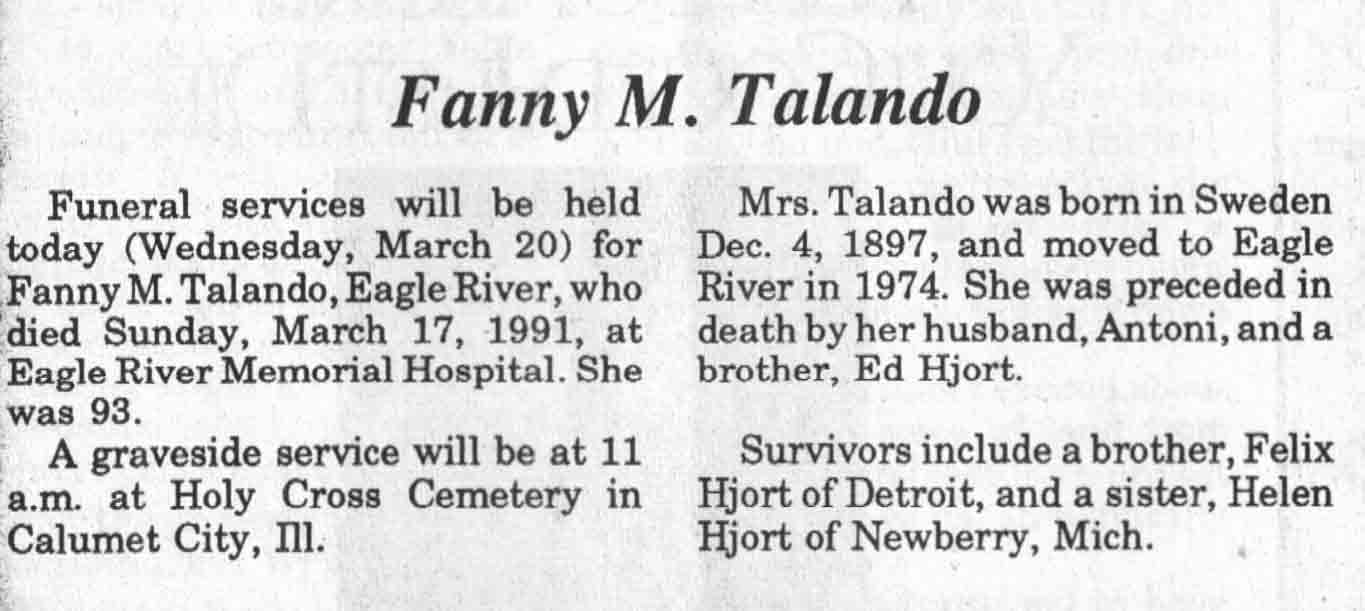 Fanny M. Talando

Funeral services will be held today (Wednesday, March 20) for Fanny M. Talando, Eagle River, who died Sunday, March 17, 1991, at Eagle River Memorial Hospital. She was 93.

A graveside service will be at 11 a.m. at Holy Cross Cemetery in Calumet City, Ill.

Mrs. Talando was born in Sweden Dec. 4, 1897, and moved to Eagle River in 1974. She was preceded in death by her husband, Antoni, and a brother, Ed Hjort.

Survivors include a brother, Felix Hjort of Detroit, and a sister, Helen Hjort of Newberry, Mich.